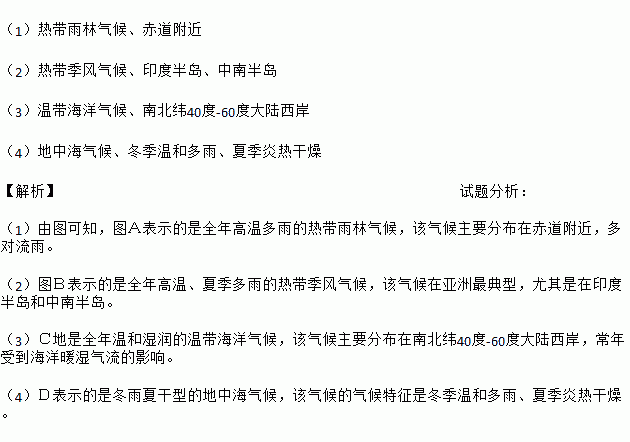 （1）热带雨林气候、赤道附近

（2）热带季风气候、印度半岛、中南半岛

（3）温带海洋气候、南北纬40度-60度大陆西岸

（4）地中海气候、冬季温和多雨、夏季炎热干燥

【解析】

试题分析：

（1）由图可知，图A表示的是全年高温多雨的热带雨林气候，该气候主要分布在赤道附近，多对流雨。

（2）图B表示的是全年高温、夏季多雨的热带季风气候，该气候在亚洲最典型，尤其是在印度半岛和中南半岛。

（3）C地是全年温和湿润的温带海洋气候，该气候主要分布在南北纬40度-60度大陆西岸，常年受到海洋暖湿气流的影响。

（4）D表示的是冬雨夏干型的地中海气候，该气候的气候特征是冬季温和多雨、夏季炎热干燥。